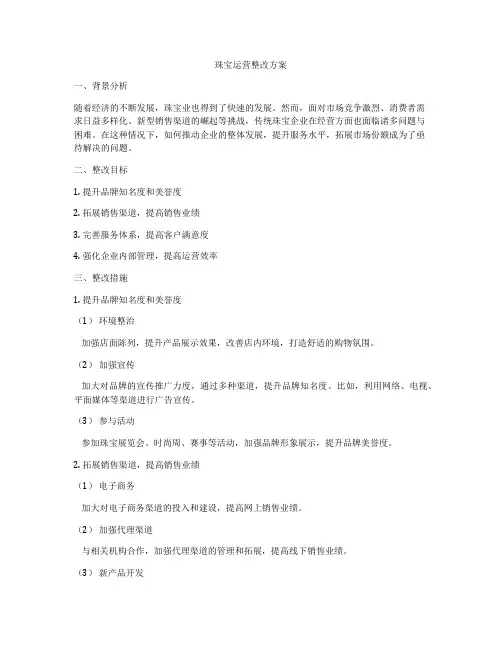 珠宝运营整改方案

一、背景分析

随着经济的不断发展，珠宝业也得到了快速的发展。然而，面对市场竞争激烈、消费者需求日益多样化、新型销售渠道的崛起等挑战，传统珠宝企业在经营方面也面临诸多问题与困难。在这种情况下，如何推动企业的整体发展，提升服务水平，拓展市场份额成为了亟待解决的问题。

二、整改目标

1. 提升品牌知名度和美誉度

2. 拓展销售渠道，提高销售业绩

3. 完善服务体系，提高客户满意度

4. 强化企业内部管理，提高运营效率

三、整改措施

1. 提升品牌知名度和美誉度

（1）环境整治

加强店面陈列，提升产品展示效果，改善店内环境，打造舒适的购物氛围。

（2）加强宣传

加大对品牌的宣传推广力度，通过多种渠道，提升品牌知名度。比如，利用网络、电视、平面媒体等渠道进行广告宣传。

（3）参与活动

参加珠宝展览会、时尚周、赛事等活动，加强品牌形象展示，提升品牌美誉度。

2. 拓展销售渠道，提高销售业绩

（1）电子商务

加大对电子商务渠道的投入和建设，提高网上销售业绩。

（2）加强代理渠道

与相关机构合作，加强代理渠道的管理和拓展，提高线下销售业绩。

（3）新产品开发